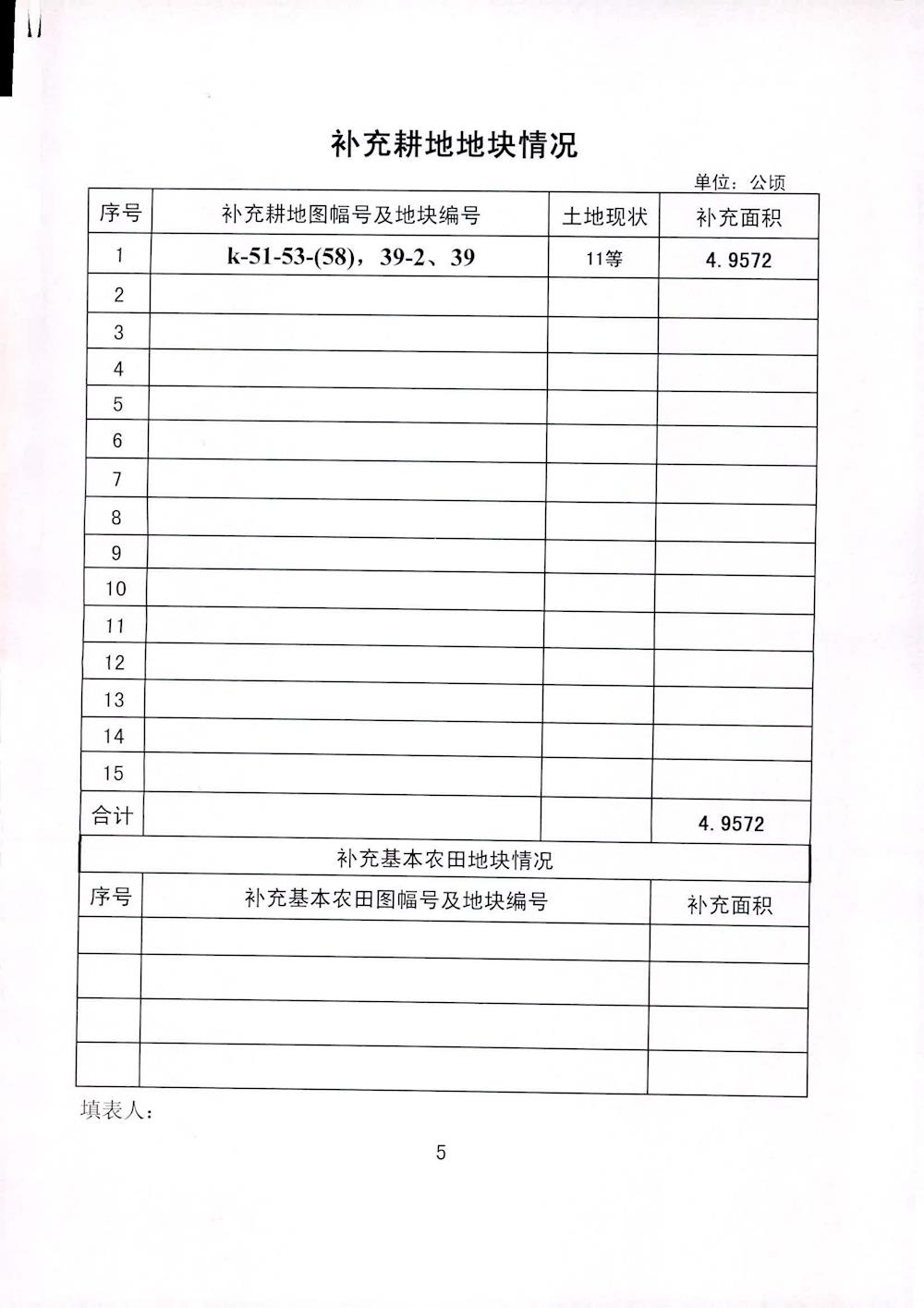 补充耕地地块情况

单位：公顷

| 序号 | 补充耕地图幅号及地块编号 | 土地现状 | 补充面积 |
|---|---|---|---|
| 1 | k-51-53-(58)，39-2、39 | 11等 | 4.9572 |
| 2 | | | |
| 3 | | | |
| 4 | | | |
| 5 | | | |
| 6 | | | |
| 7 | | | |
| 8 | | | |
| 9 | | | |
| 10 | | | |
| 11 | | | |
| 12 | | | |
| 13 | | | |
| 14 | | | |
| 15 | | | |
| 合计 | | | 4.9572 |

补充基本农田地块情况

| 序号 | 补充基本农田图幅号及地块编号 | 补充面积 |
|---|---|---|
| | | |
| | | |
| | | |
| | | |

填表人：

5